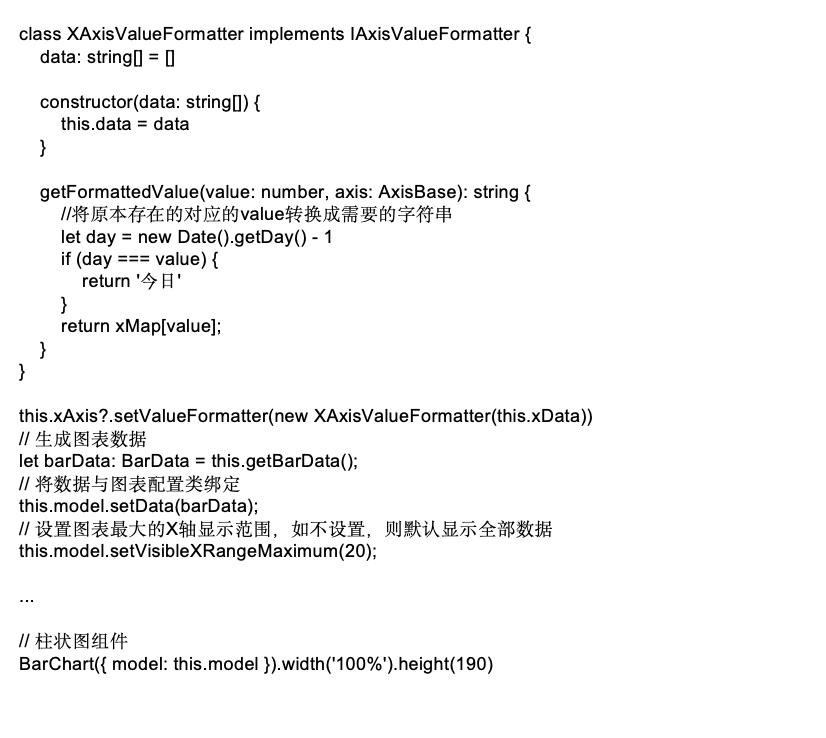 class XAxisValueFormatter implements IAxisValueFormatter {
  data: string[] = []

  constructor(data: string[]) {
    this.data = data
  }

  getFormattedValue(value: number, axis: AxisBase): string {
    //将原本存在的对应的value转换成需要的字符串
    let day = new Date().getDay() - 1
    if (day === value) {
      return '今日'
    }
    return xMap[value];
  }
}

this.xAxis?.setValueFormatter(new XAxisValueFormatter(this.xData))
// 生成图表数据
let barData: BarData = this.getBarData();
// 将数据与图表配置类绑定
this.model.setData(barData);
// 设置图表最大的X轴显示范围，如不设置，则默认显示全部数据
this.model.setVisibleXRangeMaximum(20);

...

// 柱状图组件
BarChart({ model: this.model }).width('100%').height(190)